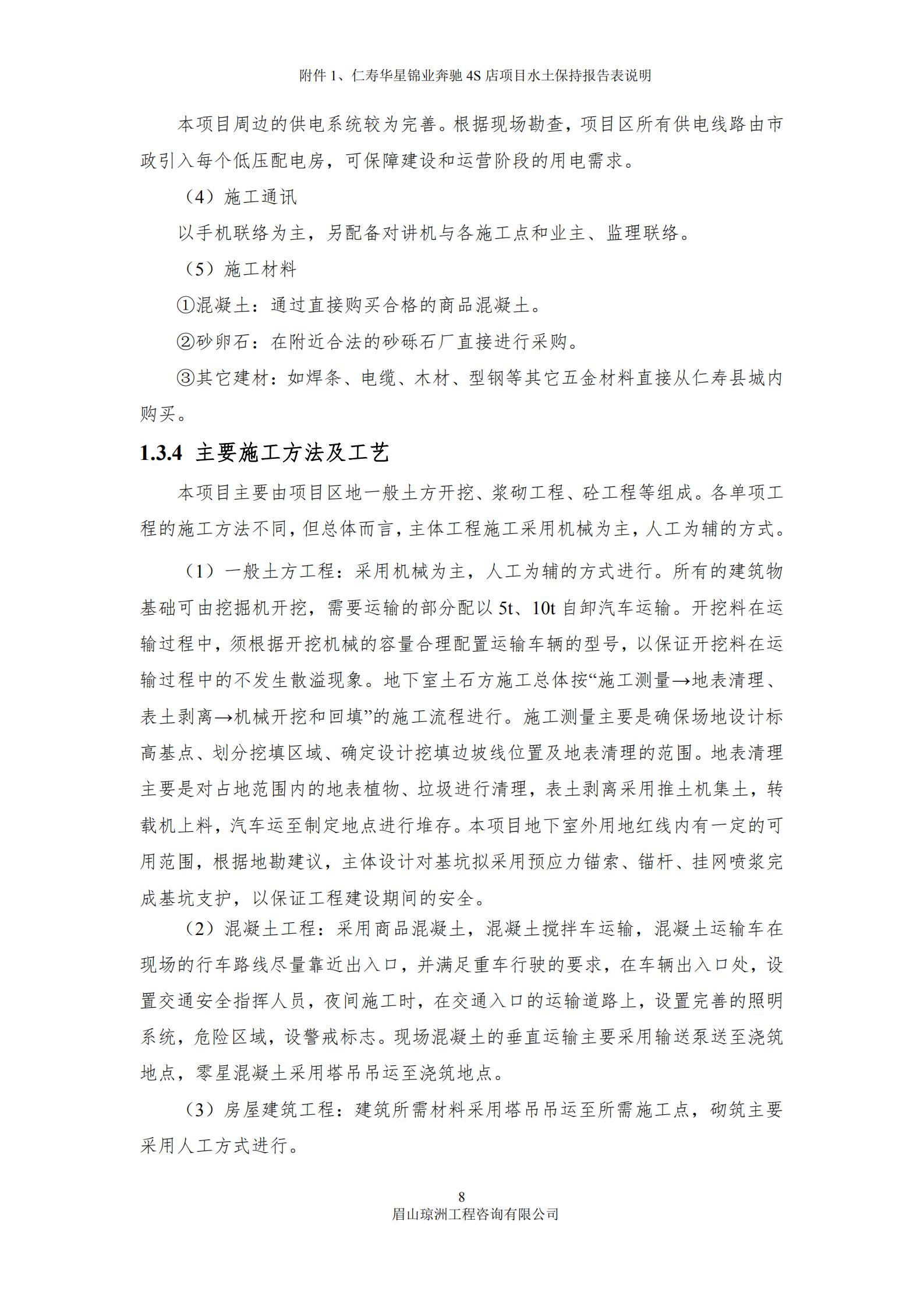 附件 1、仁寿华星锦业奔驰 4S 店项目水土保持报告表说明

本项目周边的供电系统较为完善。根据现场勘查，项目区所有供电线路由市政引入每个低压配电房，可保障建设和运营阶段的用电需求。

（4）施工通讯

以手机联络为主，另配备对讲机与各施工点和业主、监理联络。

（5）施工材料

①混凝土：通过直接购买合格的商品混凝土。

②砂卵石：在附近合法的砂砾石厂直接进行采购。

③其它建材：如焊条、电缆、木材、型钢等其它五金材料直接从仁寿县城内购买。

1.3.4 主要施工方法及工艺

本项目主要由项目区地一般土方开挖、浆砌工程、砼工程等组成。各单项工程的施工方法不同，但总体而言，主体工程施工采用机械为主，人工为辅的方式。

（1）一般土方工程：采用机械为主，人工为辅的方式进行。所有的建筑物基础可由挖掘机开挖，需要运输的部分配以 5t、10t 自卸汽车运输。开挖料在运输过程中，须根据开挖机械的容量合理配置运输车辆的型号，以保证开挖料在运输过程中的不发生散溢现象。地下室土石方施工总体按“施工测量→地表清理、表土剥离→机械开挖和回填”的施工流程进行。施工测量主要是确保场地设计标高基点、划分挖填区域、确定设计挖填边坡线位置及地表清理的范围。地表清理主要是对占地范围内的地表植物、垃圾进行清理，表土剥离采用推土机集土，转载机上料，汽车运至制定地点进行堆存。本项目地下室外用地红线内有一定的可用范围，根据地勘建议，主体设计对基坑拟采用预应力锚索、锚杆、挂网喷浆完成基坑支护，以保证工程建设期间的安全。

（2）混凝土工程：采用商品混凝土，混凝土搅拌车运输，混凝土运输车在现场的行车路线尽量靠近出入口，并满足重车行驶的要求，在车辆出入口处，设置交通安全指挥人员，夜间施工时，在交通入口的运输道路上，设置完善的照明系统，危险区域，设警戒标志。现场混凝土的垂直运输主要采用输送泵送至浇筑地点，零星混凝土采用塔吊吊运至浇筑地点。

（3）房屋建筑工程：建筑所需材料采用塔吊吊运至所需施工点，砌筑主要采用人工方式进行。

8
眉山琼洲工程咨询有限公司